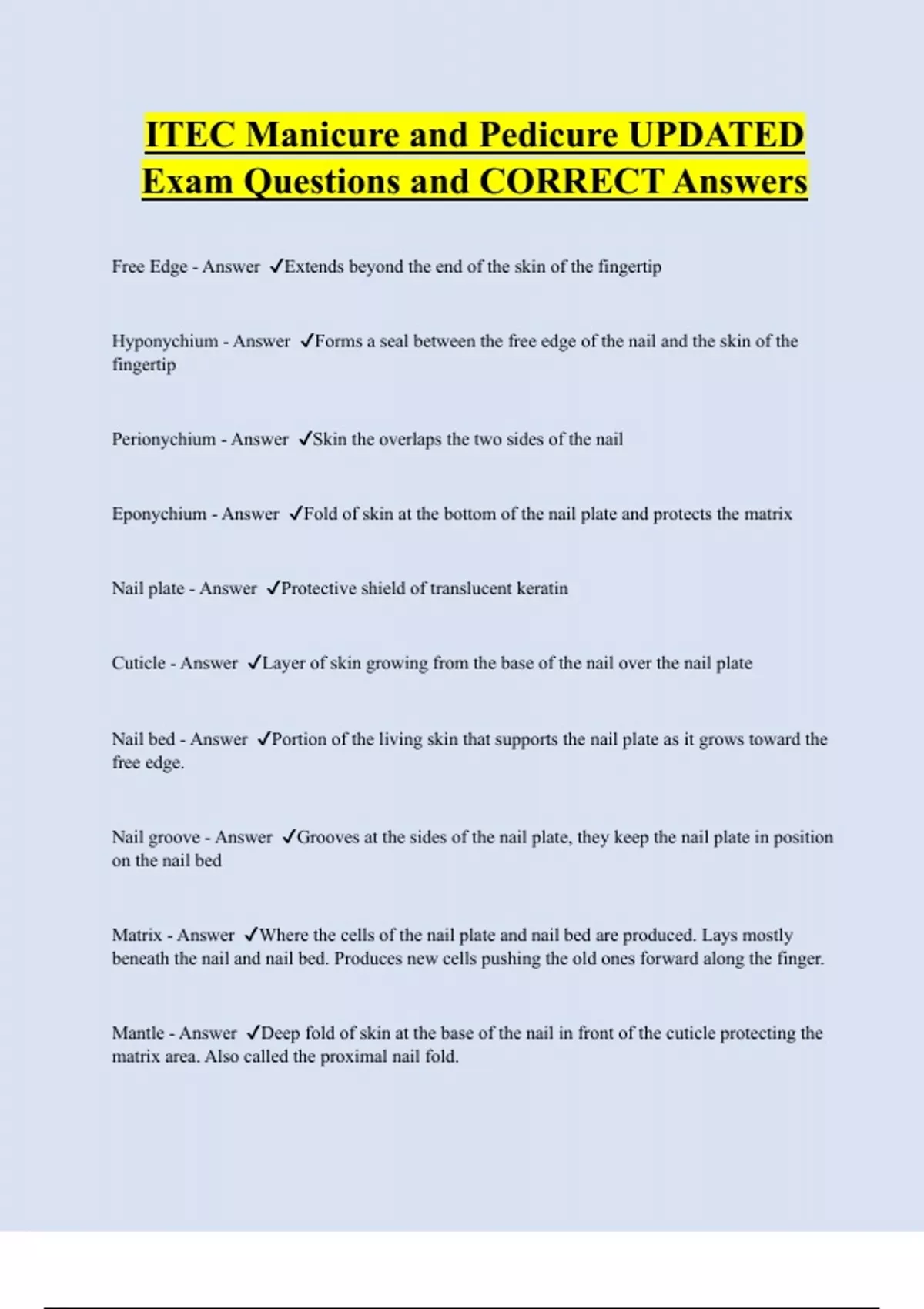 ITEC Manicure and Pedicure UPDATED Exam Questions and CORRECT Answers

Free Edge - Answer ✓Extends beyond the end of the skin of the fingertip

Hyponychium - Answer ✓Forms a seal between the free edge of the nail and the skin of the fingertip

Perionychium - Answer ✓Skin the overlaps the two sides of the nail

Eponychium - Answer ✓Fold of skin at the bottom of the nail plate and protects the matrix

Nail plate - Answer ✓Protective shield of translucent keratin

Cuticle - Answer ✓Layer of skin growing from the base of the nail over the nail plate

Nail bed - Answer ✓Portion of the living skin that supports the nail plate as it grows toward the free edge.

Nail groove - Answer ✓Grooves at the sides of the nail plate, they keep the nail plate in position on the nail bed

Matrix - Answer ✓Where the cells of the nail plate and nail bed are produced. Lays mostly beneath the nail and nail bed. Produces new cells pushing the old ones forward along the finger.

Mantle - Answer ✓Deep fold of skin at the base of the nail in front of the cuticle protecting the matrix area. Also called the proximal nail fold.